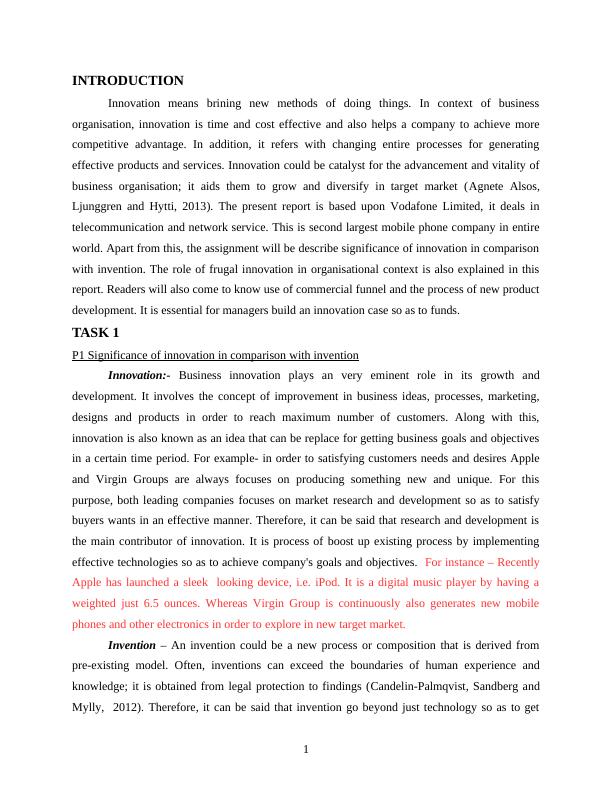 INTRODUCTION

Innovation means brining new methods of doing things. In context of business organisation, innovation is time and cost effective and also helps a company to achieve more competitive advantage. In addition, it refers with changing entire processes for generating effective products and services. Innovation could be catalyst for the advancement and vitality of business organisation; it aids them to grow and diversify in target market (Agnete Alsos, Ljunggren and Hytti, 2013). The present report is based upon Vodafone Limited, it deals in telecommunication and network service. This is second largest mobile phone company in entire world. Apart from this, the assignment will be describe significance of innovation in comparison with invention. The role of frugal innovation in organisational context is also explained in this report. Readers will also come to know use of commercial funnel and the process of new product development. It is essential for managers build an innovation case so as to funds.

TASK 1

P1 Significance of innovation in comparison with invention

Innovation:- Business innovation plays an very eminent role in its growth and development. It involves the concept of improvement in business ideas, processes, marketing, designs and products in order to reach maximum number of customers. Along with this, innovation is also known as an idea that can be replace for getting business goals and objectives in a certain time period. For example- in order to satisfying customers needs and desires Apple and Virgin Groups are always focuses on producing something new and unique. For this purpose, both leading companies focuses on market research and development so as to satisfy buyers wants in an effective manner. Therefore, it can be said that research and development is the main contributor of innovation. It is process of boost up existing process by implementing effective technologies so as to achieve company's goals and objectives. For instance – Recently Apple has launched a sleek looking device, i.e. iPod. It is a digital music player by having a weighted just 6.5 ounces. Whereas Virgin Group is continuously also generates new mobile phones and other electronics in order to explore in new target market.

Invention – An invention could be a new process or composition that is derived from pre-existing model. Often, inventions can exceed the boundaries of human experience and knowledge; it is obtained from legal protection to findings (Candelin-Palmqvist, Sandberg and Mylly, 2012). Therefore, it can be said that invention go beyond just technology so as to get

1